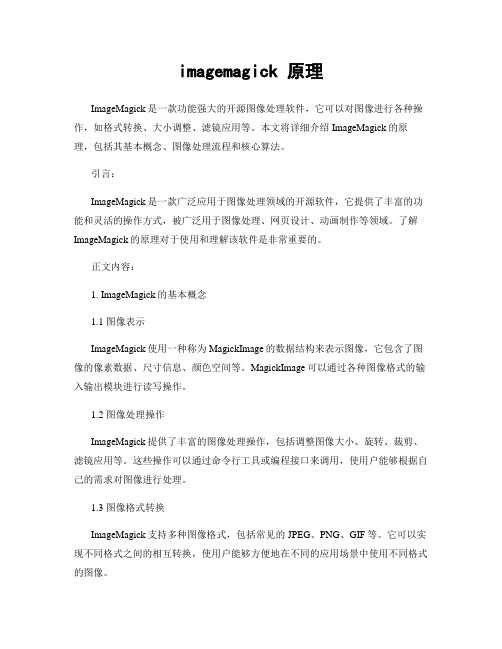 imagemagick 原理

ImageMagick 是一款功能强大的开源图像处理软件，它可以对图像进行各种操作，如格式转换、大小调整、滤镜应用等。本文将详细介绍 ImageMagick 的原理，包括其基本概念、图像处理流程和核心算法。

引言：

ImageMagick 是一款广泛应用于图像处理领域的开源软件，它提供了丰富的功能和灵活的操作方式，被广泛用于图像处理、网页设计、动画制作等领域。了解 ImageMagick 的原理对于使用和理解该软件是非常重要的。

正文内容：

1. ImageMagick 的基本概念

1.1 图像表示

ImageMagick 使用一种称为 MagickImage 的数据结构来表示图像，它包含了图像的像素数据、尺寸信息、颜色空间等。MagickImage 可以通过各种图像格式的输入输出模块进行读写操作。

1.2 图像处理操作

ImageMagick 提供了丰富的图像处理操作，包括调整图像大小、旋转、裁剪、滤镜应用等。这些操作可以通过命令行工具或编程接口来调用，使用户能够根据自己的需求对图像进行处理。

1.3 图像格式转换

ImageMagick 支持多种图像格式，包括常见的 JPEG、PNG、GIF 等。它可以实现不同格式之间的相互转换，使用户能够方便地在不同的应用场景中使用不同格式的图像。